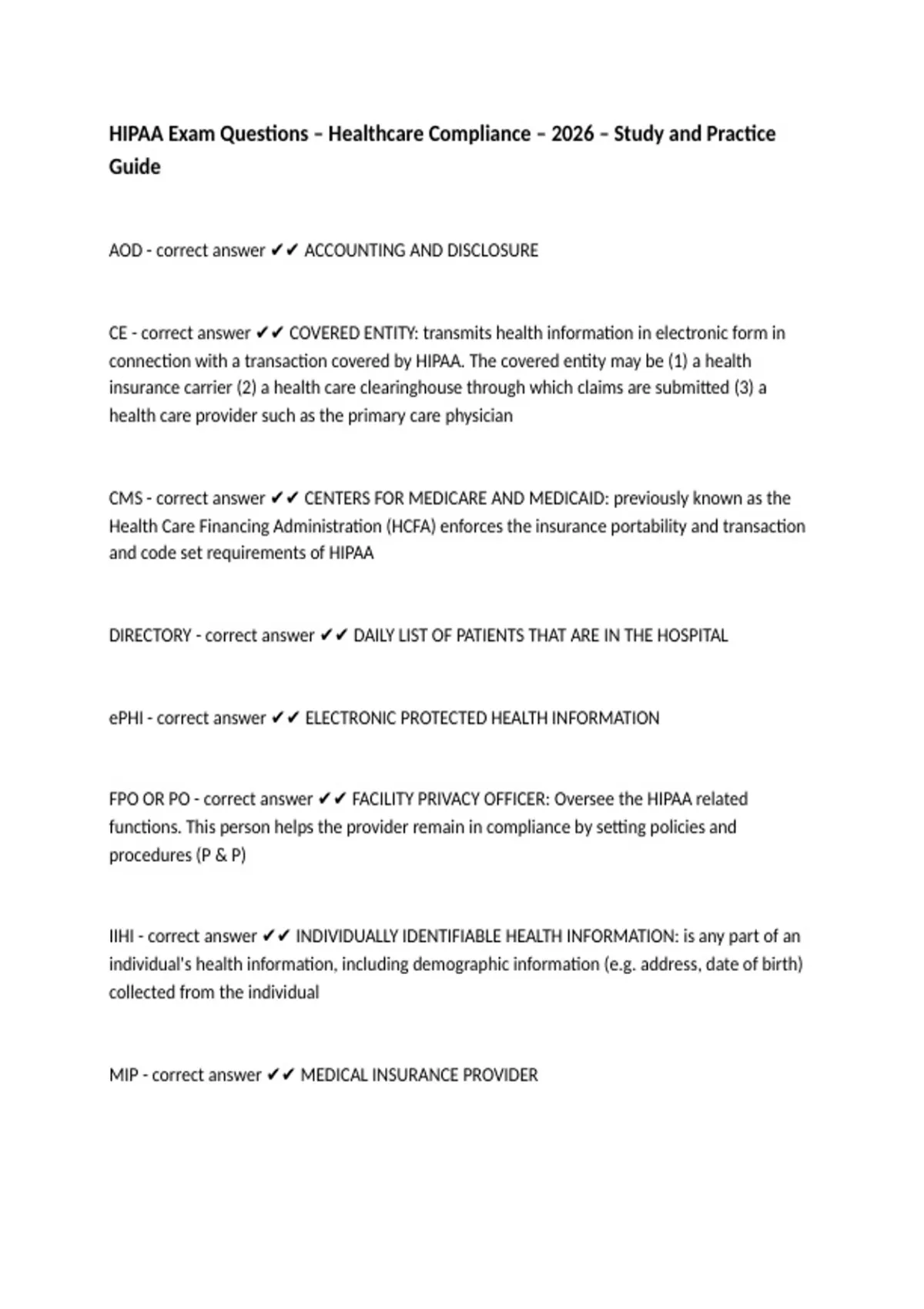 HIPAA Exam Questions – Healthcare Compliance – 2026 – Study and Practice Guide

AOD - correct answer ✔✔ ACCOUNTING AND DISCLOSURE

CE - correct answer ✔✔ COVERED ENTITY: transmits health information in electronic form in connection with a transaction covered by HIPAA. The covered entity may be (1) a health insurance carrier (2) a health care clearinghouse through which claims are submitted (3) a health care provider such as the primary care physician

CMS - correct answer ✔✔ CENTERS FOR MEDICARE AND MEDICAID: previously known as the Health Care Financing Administration (HCFA) enforces the insurance portability and transaction and code set requirements of HIPAA

DIRECTORY - correct answer ✔✔ DAILY LIST OF PATIENTS THAT ARE IN THE HOSPITAL

ePHI - correct answer ✔✔ ELECTRONIC PROTECTED HEALTH INFORMATION

FPO OR PO - correct answer ✔✔ FACILITY PRIVACY OFFICER: Oversee the HIPAA related functions. This person helps the provider remain in compliance by setting policies and procedures (P & P)

IIHI - correct answer ✔✔ INDIVIDUALLY IDENTIFIABLE HEALTH INFORMATION: is any part of an individual's health information, including demographic information (e.g. address, date of birth) collected from the individual

MIP - correct answer ✔✔ MEDICAL INSURANCE PROVIDER